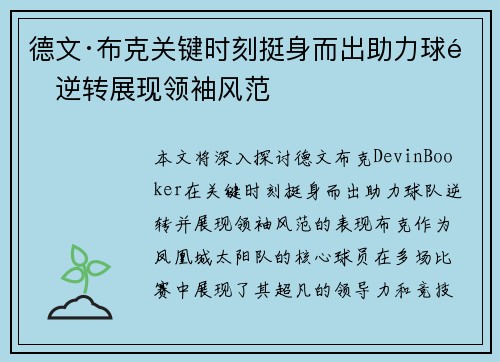 德文·布克关键时刻挺身而出助力球é逆转展现领袖风范

本文将深入探讨德文布克DevinBooker在关键时刻挺身而出助力球队逆转并展现领袖风范的表现布克作为凤凰城太阳队的核心球员在多场比赛中展现了其超凡的领导力和竞技